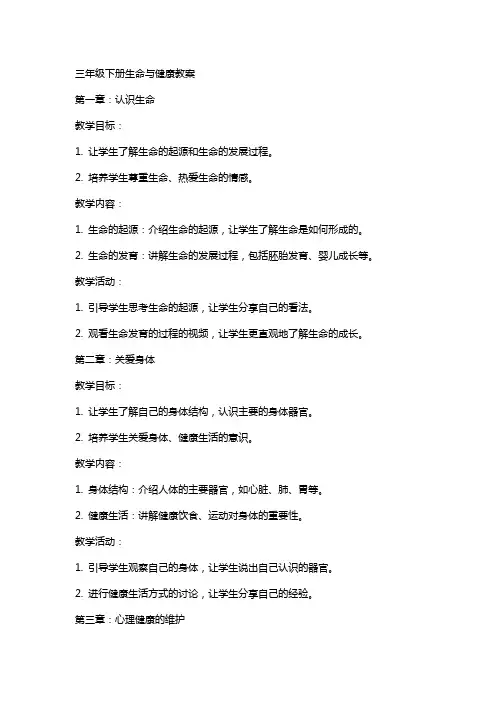 三年级下册生命与健康教案

第一章：认识生命

教学目标：

1. 让学生了解生命的起源和生命的发展过程。

2. 培养学生尊重生命、热爱生命的情感。

教学内容：

1. 生命的起源：介绍生命的起源，让学生了解生命是如何形成的。

2. 生命的发育：讲解生命的发展过程，包括胚胎发育、婴儿成长等。

教学活动：

1. 引导学生思考生命的起源，让学生分享自己的看法。

2. 观看生命发育的过程的视频，让学生更直观地了解生命的成长。

第二章：关爱身体

教学目标：

1. 让学生了解自己的身体结构，认识主要的身体器官。

2. 培养学生关爱身体、健康生活的意识。

教学内容：

1. 身体结构：介绍人体的主要器官，如心脏、肺、胃等。

2. 健康生活：讲解健康饮食、运动对身体的重要性。

教学活动：

1. 引导学生观察自己的身体，让学生说出自己认识的器官。

2. 进行健康生活方式的讨论，让学生分享自己的经验。

第三章：心理健康的维护